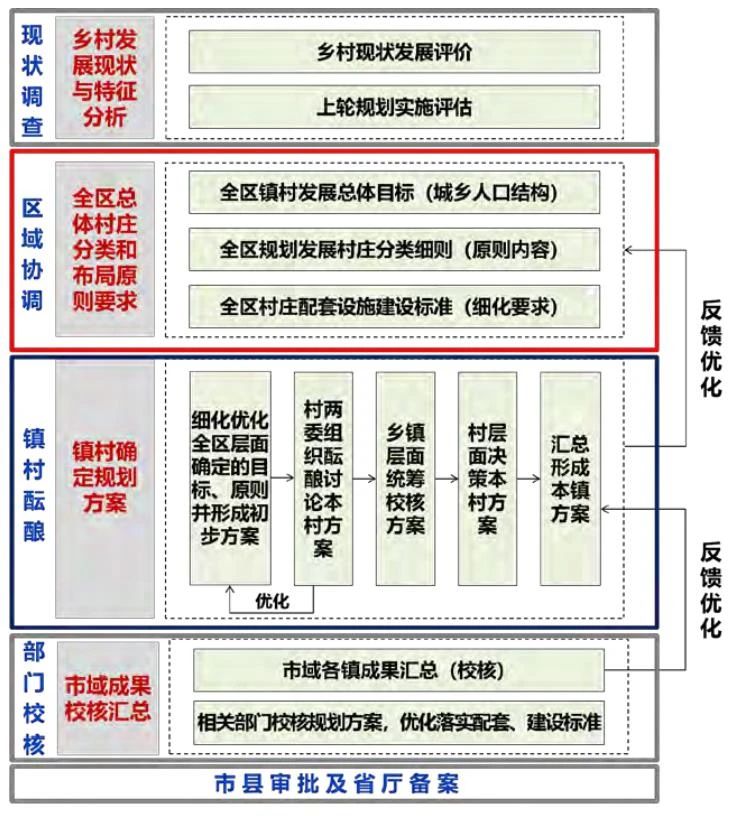 现状调查

乡村发展现状与特征分析

乡村现状发展评价

上轮规划实施评估

区域协调

全区总体村庄分类和布局原则要求

全区镇村发展总体目标（城乡人口结构）

全区规划发展村庄分类细则（原则内容）

全区村庄配套设施建设标准（细化要求）

反馈优化

镇村酝酿

镇村确定规划方案

细化优化全区层面确定的目标、原则并形成初步方案

村两委组织酝酿讨论本村方案

乡镇层面统筹校核方案

村层面决策本村方案

汇总形成本镇方案

优化

反馈优化

部门校核

市域成果校核汇总

市域各镇成果汇总（校核）

相关部门校核规划方案，优化落实配套、建设标准

市县审批及省厅备案